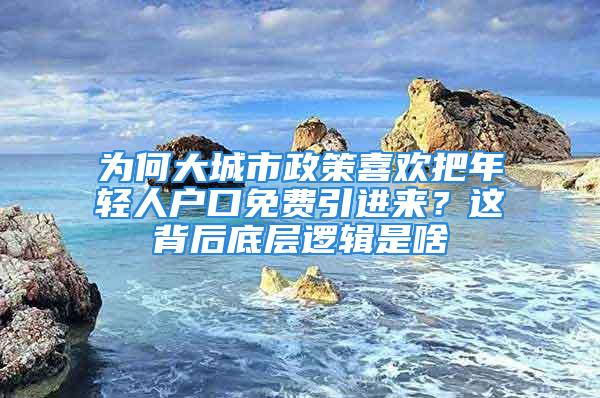 为何大城市政策喜欢把年轻人户口免费引进来？这背后底层逻辑是啥